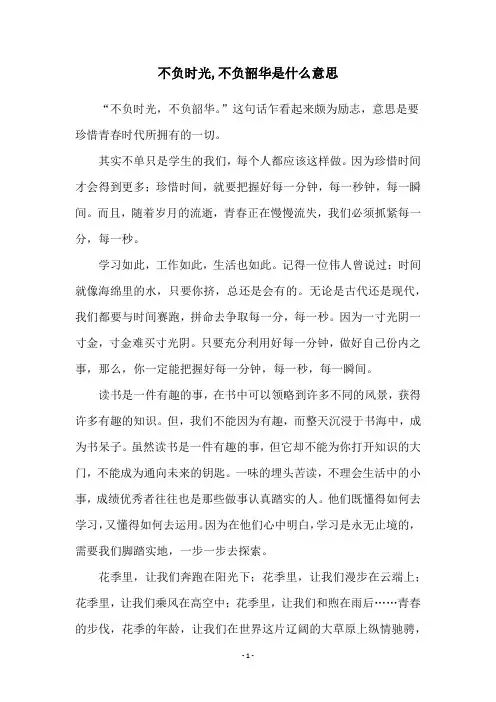 不负时光,不负韶华是什么意思

“不负时光，不负韶华。”这句话乍看起来颇为励志，意思是要珍惜青春时代所拥有的一切。

其实不单只是学生的我们，每个人都应该这样做。因为珍惜时间才会得到更多；珍惜时间，就要把握好每一分钟，每一秒钟，每一瞬间。而且，随着岁月的流逝，青春正在慢慢流失，我们必须抓紧每一分，每一秒。

学习如此，工作如此，生活也如此。记得一位伟人曾说过：时间就像海绵里的水，只要你挤，总还是会有的。无论是古代还是现代，我们都要与时间赛跑，拼命去争取每一分，每一秒。因为一寸光阴一寸金，寸金难买寸光阴。只要充分利用好每一分钟，做好自己份内之事，那么，你一定能把握好每一分钟，每一秒，每一瞬间。

读书是一件有趣的事，在书中可以领略到许多不同的风景，获得许多有趣的知识。但，我们不能因为有趣，而整天沉浸于书海中，成为书呆子。虽然读书是一件有趣的事，但它却不能为你打开知识的大门，不能成为通向未来的钥匙。一味的埋头苦读，不理会生活中的小事，成绩优秀者往往也是那些做事认真踏实的人。他们既懂得如何去学习，又懂得如何去运用。因为在他们心中明白，学习是永无止境的，需要我们脚踏实地，一步一步去探索。

花季里，让我们奔跑在阳光下；花季里，让我们漫步在云端上；花季里，让我们乘风在高空中；花季里，让我们和煦在雨后……青春的步伐，花季的年龄，让我们在世界这片辽阔的大草原上纵情驰骋，

- 1 -